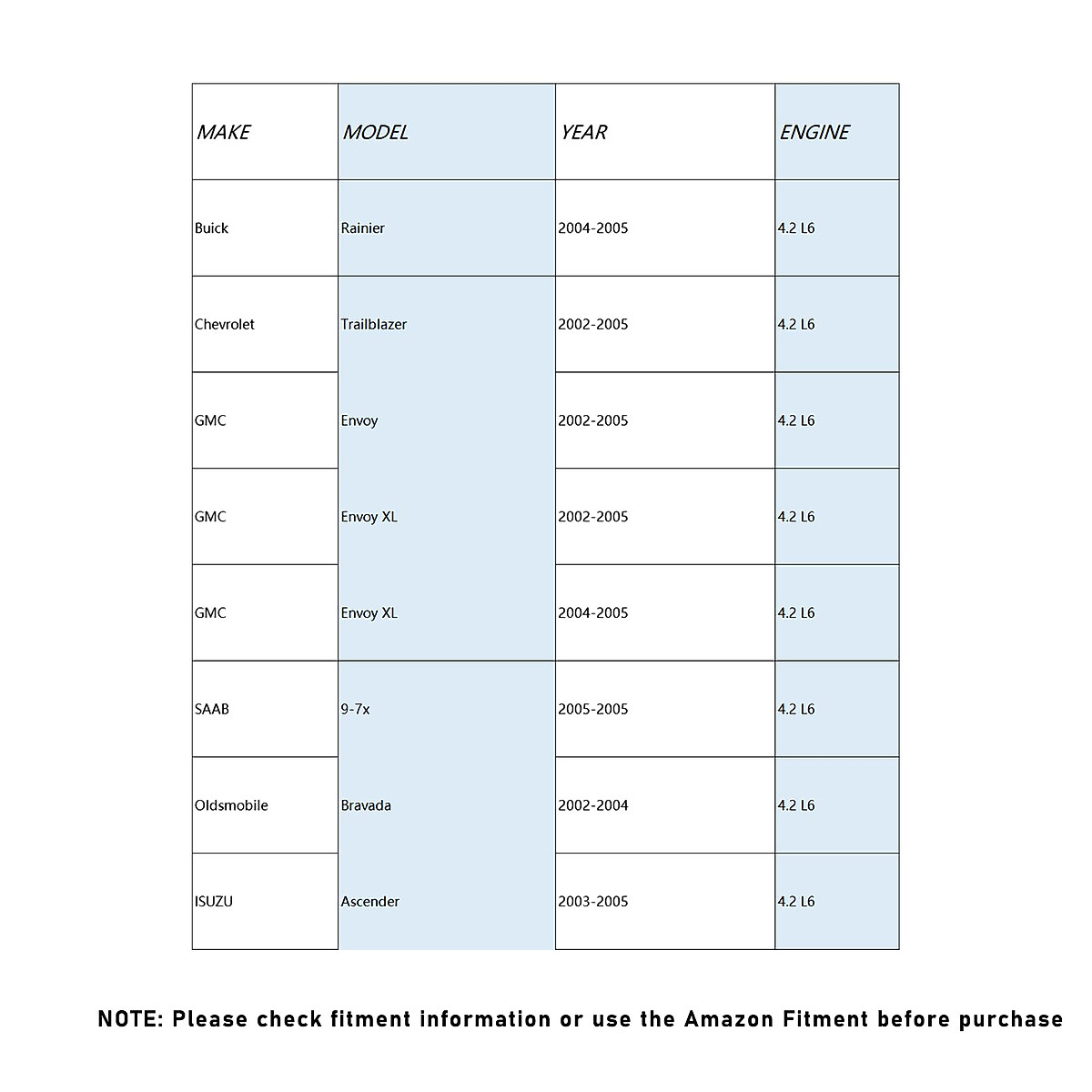 | MAKE | MODEL | YEAR | ENGINE |
|---|---|---|---|
| Buick | Rainier | 2004-2005 | 4.2 L6 |
| Chevrolet | Trailblazer | 2002-2005 | 4.2 L6 |
| GMC | Envoy | 2002-2005 | 4.2 L6 |
| GMC | Envoy XL | 2002-2005 | 4.2 L6 |
| GMC | Envoy XL | 2004-2005 | 4.2 L6 |
| SAAB | 9-7x | 2005-2005 | 4.2 L6 |
| Oldsmobile | Bravada | 2002-2004 | 4.2 L6 |
| ISUZU | Ascender | 2003-2005 | 4.2 L6 |

NOTE: Please check fitment information or use the Amazon Fitment before purchase